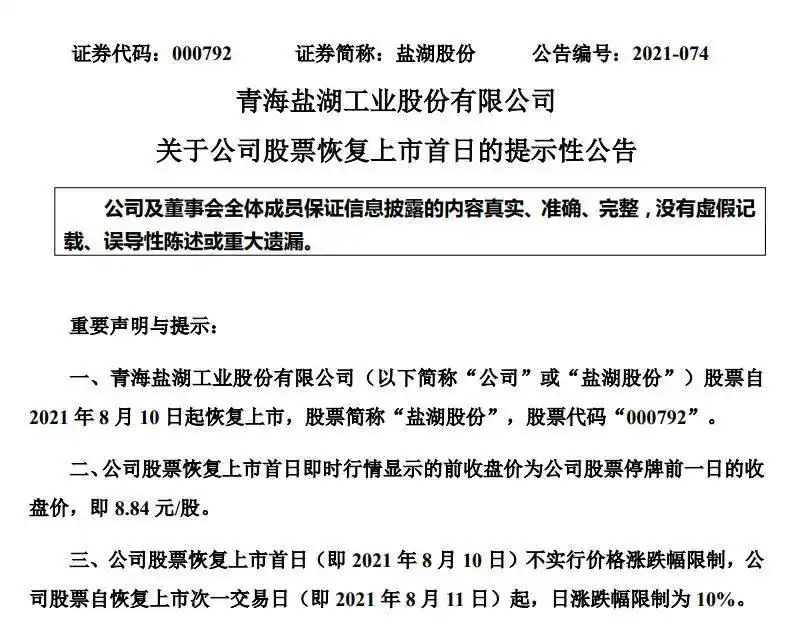 证券代码：000792　　证券简称：盐湖股份　　公告编号：2021-074

青海盐湖工业股份有限公司

关于公司股票恢复上市首日的提示性公告

公司及董事会全体成员保证信息披露的内容真实、准确、完整，没有虚假记载、误导性陈述或重大遗漏。

重要声明与提示：

一、青海盐湖工业股份有限公司（以下简称“公司”或“盐湖股份”）股票自 2021 年 8 月 10 日起恢复上市，股票简称“盐湖股份”，股票代码“000792”。

二、公司股票恢复上市首日即时行情显示的前收盘价为公司股票停牌前一日的收盘价，即 8.84 元/股。

三、公司股票恢复上市首日（即 2021 年 8 月 10 日）不实行价格涨跌幅限制，公司股票自恢复上市次一交易日（即 2021 年 8 月 11 日）起，日涨跌幅限制为 10%。